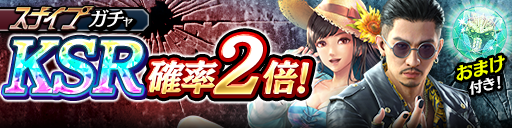 スナイプガチャ
KSR 確率2倍!
おまけ付き!